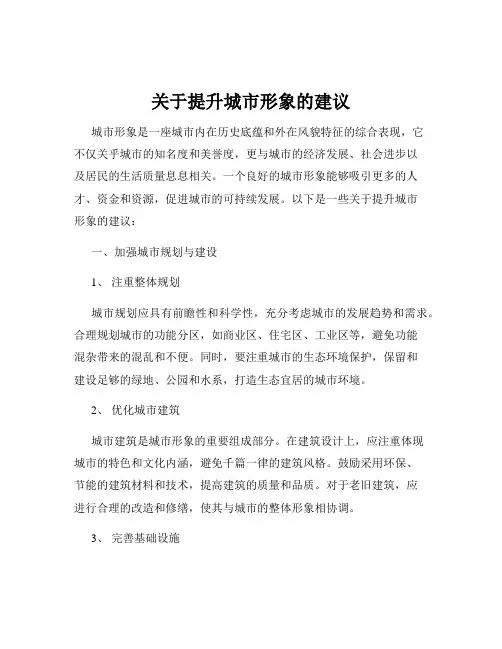 关于提升城市形象的建议

城市形象是一座城市内在历史底蕴和外在风貌特征的综合表现，它不仅关乎城市的知名度和美誉度，更与城市的经济发展、社会进步以及居民的生活质量息息相关。一个良好的城市形象能够吸引更多的人才、资金和资源，促进城市的可持续发展。以下是一些关于提升城市形象的建议：

一、加强城市规划与建设

1、注重整体规划

城市规划应具有前瞻性和科学性，充分考虑城市的发展趋势和需求。合理规划城市的功能分区，如商业区、住宅区、工业区等，避免功能混杂带来的混乱和不便。同时，要注重城市的生态环境保护，保留和建设足够的绿地、公园和水系，打造生态宜居的城市环境。

2、优化城市建筑

城市建筑是城市形象的重要组成部分。在建筑设计上，应注重体现城市的特色和文化内涵，避免千篇一律的建筑风格。鼓励采用环保、节能的建筑材料和技术，提高建筑的质量和品质。对于老旧建筑，应进行合理的改造和修缮，使其与城市的整体形象相协调。

3、完善基础设施